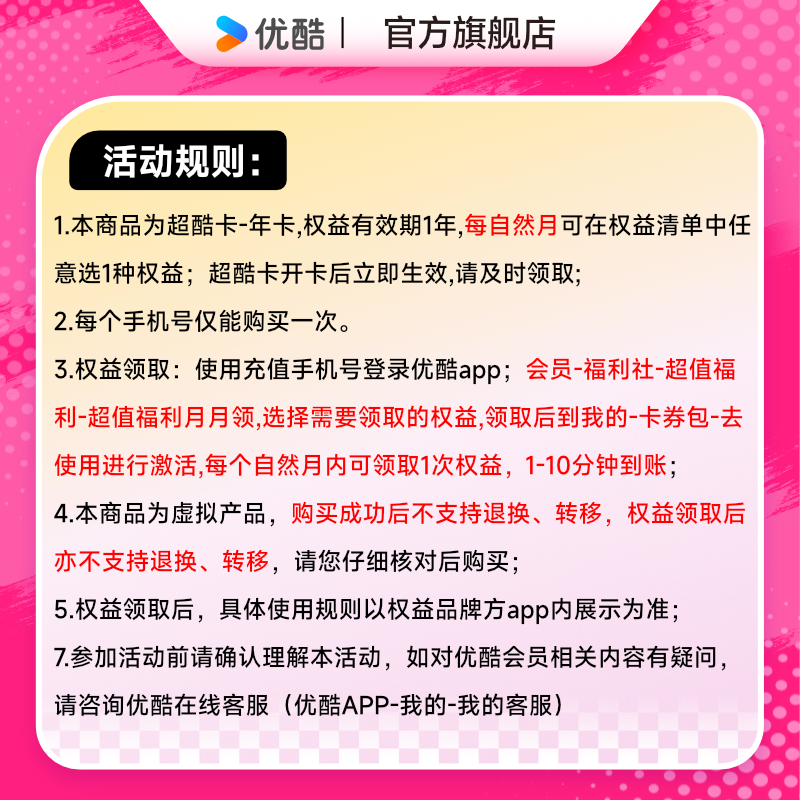 优酷 | 官方旗舰店

活动规则：

1.本商品为超酷卡-年卡,权益有效期1年,每自然月可在权益清单中任意选1种权益；超酷卡开卡后立即生效,请及时领取;

2.每个手机号仅能购买一次。

3.权益领取：使用充值手机号登录优酷app；会员-福利社-超值福利-超值福利月月领,选择需要领取的权益,领取后到我的-卡券包-去使用进行激活,每个自然月内可领取1次权益，1-10分钟到账；

4.本商品为虚拟产品，购买成功后不支持退换、转移，权益领取后亦不支持退换、转移，请您仔细核对后购买；

5.权益领取后，具体使用规则以权益品牌方app内展示为准；

7.参加活动前请确认理解本活动，如对优酷会员相关内容有疑问，请咨询优酷在线客服（优酷APP-我的-我的客服）